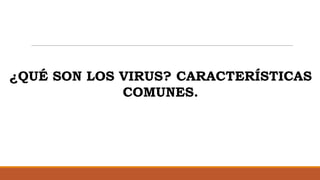 ¿QUÉ SON LOS VIRUS? CARACTERÍSTICAS COMUNES.